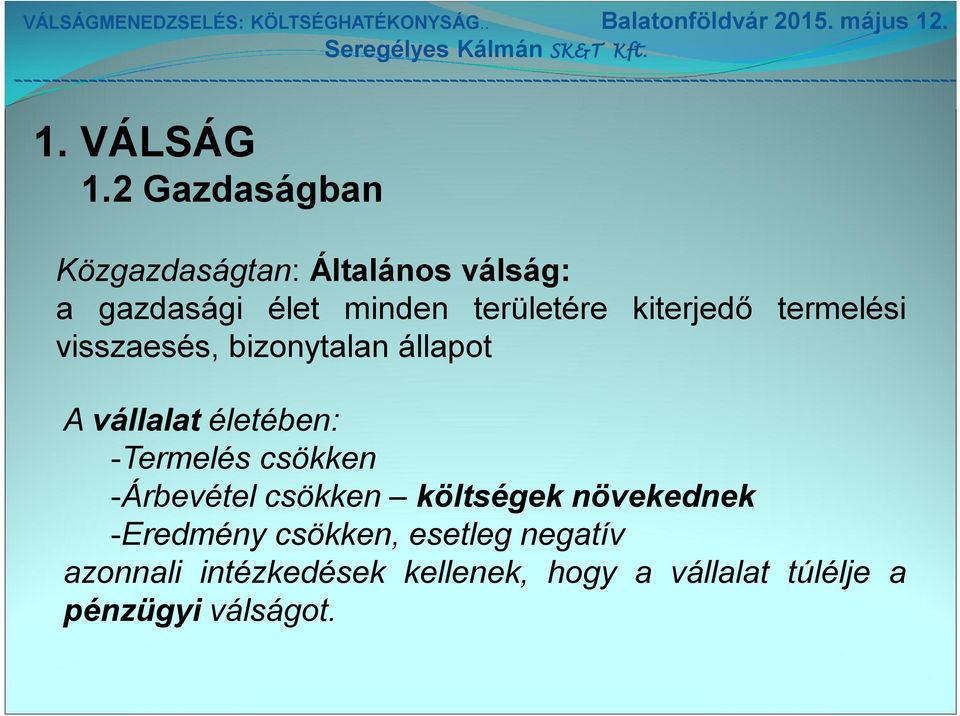 VÁLSÁGMENEDZSELÉS: KÖLTSÉGHATÉKONYSÁG.. Balatonföldvár 2015. május 12.
Seregélyes Kálmán SK&T Kft.

1. VÁLSÁG
1.2 Gazdaságban

Közgazdaságtan: Általános válság:
a gazdasági élet minden területére kiterjedő termelési visszaesés, bizonytalan állapot

A vállalat életében:
-Termelés csökken
-Árbevétel csökken – költségek növekednek
-Eredmény csökken, esetleg negatív
azonnali intézkedések kellenek, hogy a vállalat túlélje a pénzügyi válságot.